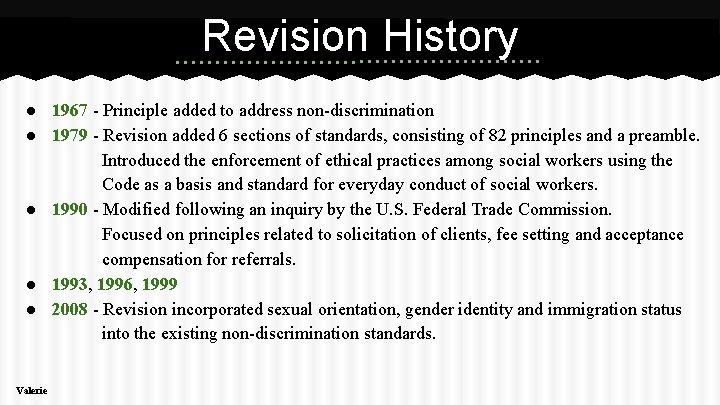 Revision History

• 1967 - Principle added to address non-discrimination
• 1979 - Revision added 6 sections of standards, consisting of 82 principles and a preamble. Introduced the enforcement of ethical practices among social workers using the Code as a basis and standard for everyday conduct of social workers.
• 1990 - Modified following an inquiry by the U.S. Federal Trade Commission. Focused on principles related to solicitation of clients, fee setting and acceptance compensation for referrals.
• 1993, 1996, 1999
• 2008 - Revision incorporated sexual orientation, gender identity and immigration status into the existing non-discrimination standards.

Valerie